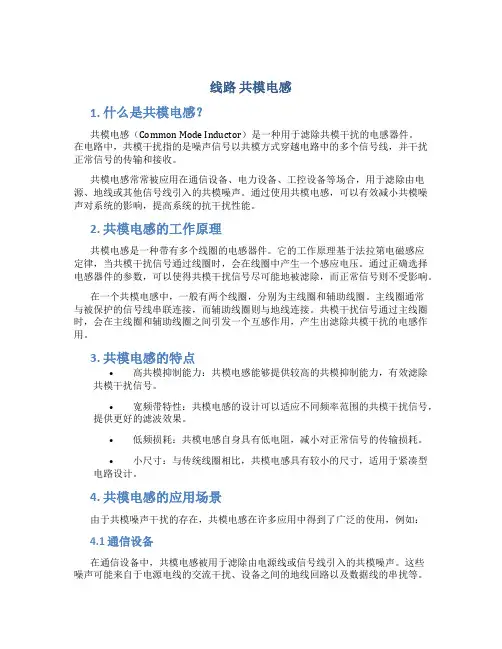 线路 共模电感

1. 什么是共模电感?

共模电感（Common Mode Inductor）是一种用于滤除共模干扰的电感器件。在电路中，共模干扰指的是噪声信号以共模方式穿越电路中的多个信号线，并干扰正常信号的传输和接收。

共模电感常常被应用在通信设备、电力设备、工控设备等场合，用于滤除由电源、地线或其他信号线引入的共模噪声。通过使用共模电感，可以有效减小共模噪声对系统的影响，提高系统的抗干扰性能。

2. 共模电感的工作原理

共模电感是一种带有多个线圈的电感器件。它的工作原理基于法拉第电磁感应定律，当共模干扰信号通过线圈时，会在线圈中产生一个感应电压。通过正确选择电感器件的参数，可以使得共模干扰信号尽可能地被滤除，而正常信号则不受影响。

在一个共模电感中，一般有两个线圈，分别为主线圈和辅助线圈。主线圈通常与被保护的信号线串联连接，而辅助线圈则与地线连接。共模干扰信号通过主线圈时，会在主线圈和辅助线圈之间引发一个互感作用，产生出滤除共模干扰的电感作用。

3. 共模电感的特点

• 高共模抑制能力：共模电感能够提供较高的共模抑制能力，有效滤除共模干扰信号。

• 宽频带特性：共模电感的设计可以适应不同频率范围的共模干扰信号，提供更好的滤波效果。

• 低频损耗：共模电感自身具有低电阻，减小对正常信号的传输损耗。

• 小尺寸：与传统线圈相比，共模电感具有较小的尺寸，适用于紧凑型电路设计。

4. 共模电感的应用场景

由于共模噪声干扰的存在，共模电感在许多应用中得到了广泛的使用，例如:

4.1 通信设备

在通信设备中，共模电感被用于滤除由电源线或信号线引入的共模噪声。这些噪声可能来自于电源电线的交流干扰、设备之间的地线回路以及数据线的串扰等。